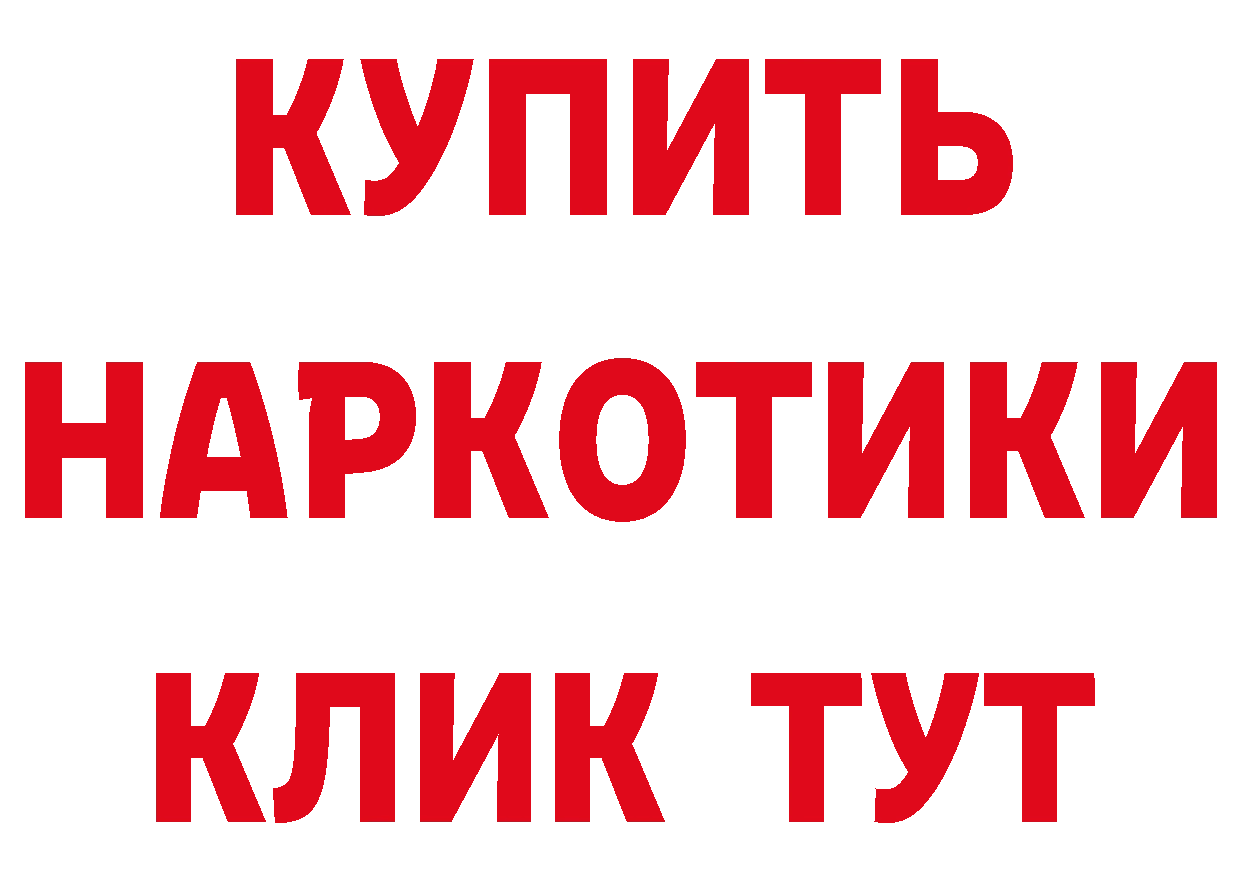 КУПИТЬ НАРКОТИКИ КЛИК ТУТ